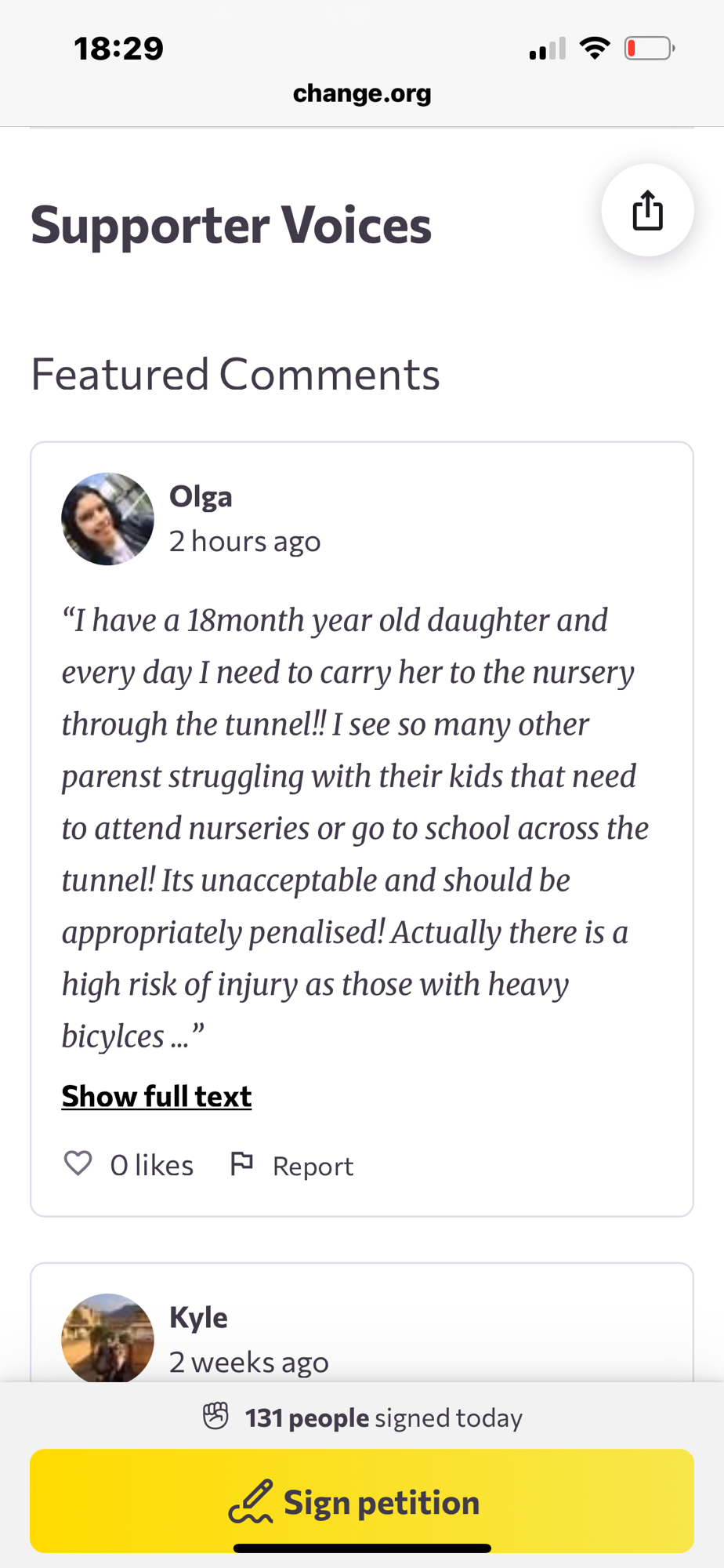 18:29

change.org

Supporter Voices

Featured Comments

Olga
2 hours ago

“I have a 18month year old daughter and every day I need to carry her to the nursery through the tunnel!! I see so many other parenst struggling with their kids that need to attend nurseries or go to school across the tunnel! Its unacceptable and should be appropriately penalised! Actually there is a high risk of injury as those with heavy bicylces ...”

Show full text

0 likes Report

Kyle
2 weeks ago

131 people signed today

Sign petition